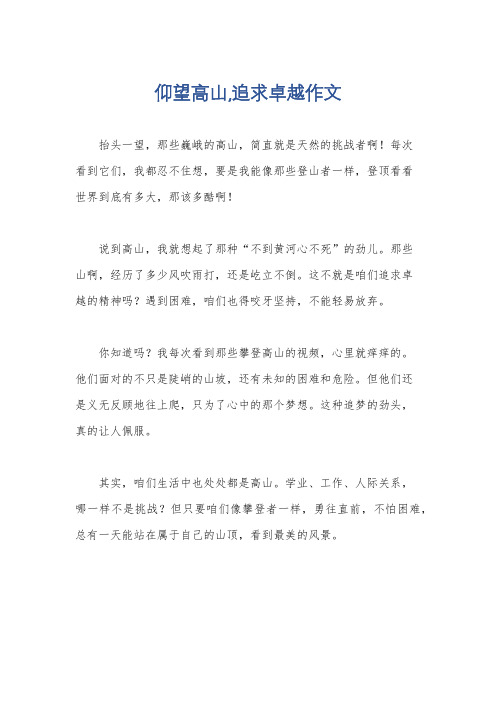 仰望高山,追求卓越作文

抬头一望，那些巍峨的高山，简直就是天然的挑战者啊！每次看到它们，我都忍不住想，要是我能像那些登山者一样，登顶看看世界到底有多大，那该多酷啊！

说到高山，我就想起了那种“不到黄河心不死”的劲儿。那些山啊，经历了多少风吹雨打，还是屹立不倒。这不就是咱们追求卓越的精神吗？遇到困难，咱们也得咬牙坚持，不能轻易放弃。

你知道吗？我每次看到那些攀登高山的视频，心里就痒痒的。他们面对的不只是陡峭的山坡，还有未知的困难和危险。但他们还是义无反顾地往上爬，只为了心中的那个梦想。这种追梦的劲头，真的让人佩服。

其实，咱们生活中也处处都是高山。学业、工作、人际关系，哪一样不是挑战？但只要咱们像攀登者一样，勇往直前，不怕困难，总有一天能站在属于自己的山顶，看到最美的风景。